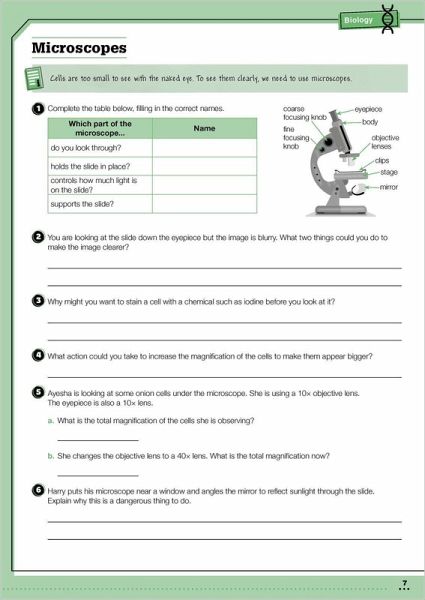 Biology

Microscopes

Cells are too small to see with the naked eye. To see them clearly, we need to use microscopes.

1 Complete the table below, filling in the correct names.

| Which part of the microscope... | Name |
|---|---|
| do you look through? | |
| holds the slide in place? | |
| controls how much light is on the slide? | |
| supports the slide? | |

coarse focusing knob
fine focusing knob
eyepiece
body
objective lenses
clips
stage
mirror

2 You are looking at the slide down the eyepiece but the image is blurry. What two things could you do to make the image clearer?

3 Why might you want to stain a cell with a chemical such as iodine before you look at it?

4 What action could you take to increase the magnification of the cells to make them appear bigger?

5 Ayesha is looking at some onion cells under the microscope. She is using a 10× objective lens. The eyepiece is also a 10× lens.

a. What is the total magnification of the cells she is observing?

b. She changes the objective lens to a 40× lens. What is the total magnification now?

6 Harry puts his microscope near a window and angles the mirror to reflect sunlight through the slide. Explain why this is a dangerous thing to do.

7